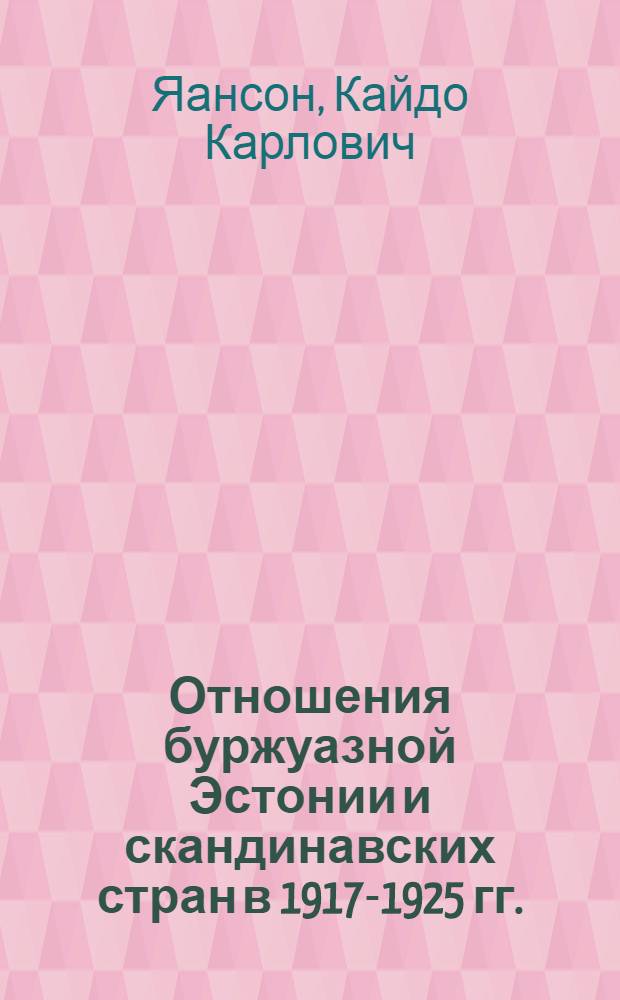 Яансон, Кайдо Карлович

Отношения буржуазной Эстонии и скандинавских стран в 1917-1925 гг.